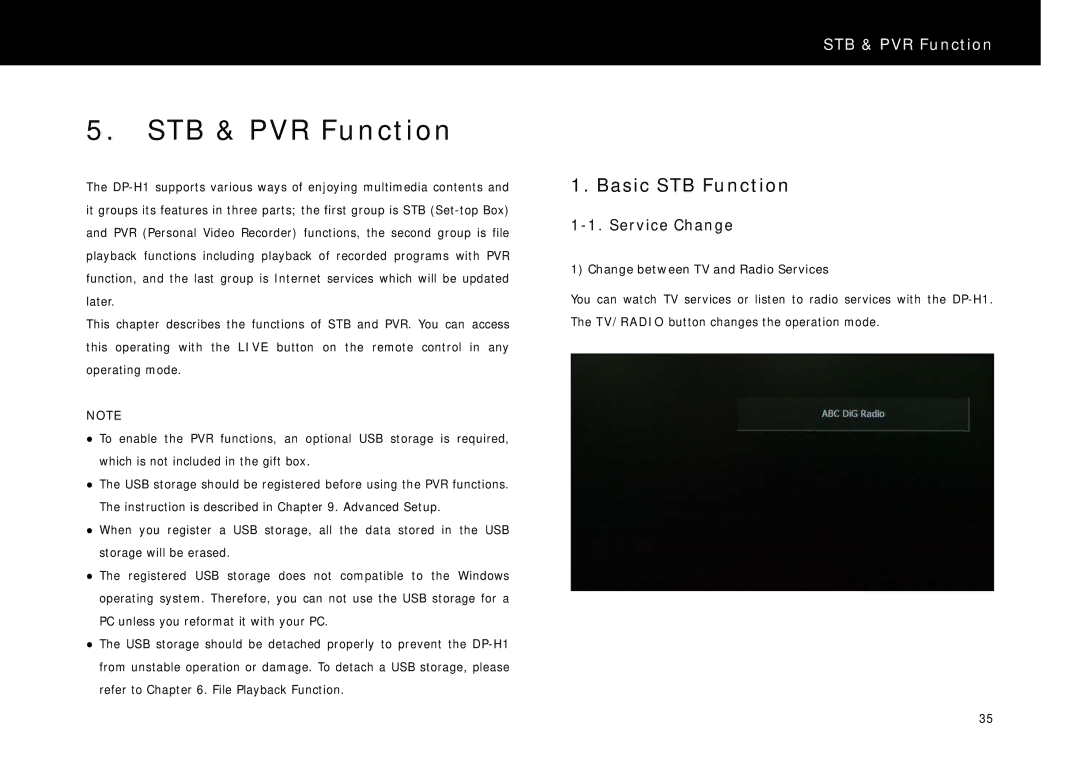 STB & PVR Function

5. STB & PVR Function

The DP-H1 supports various ways of enjoying multimedia contents and it groups its features in three parts; the first group is STB (Set-top Box) and PVR (Personal Video Recorder) functions, the second group is file playback functions including playback of recorded programs with PVR function, and the last group is Internet services which will be updated later.

This chapter describes the functions of STB and PVR. You can access this operating with the LIVE button on the remote control in any operating mode.

NOTE

● To enable the PVR functions, an optional USB storage is required, which is not included in the gift box.

● The USB storage should be registered before using the PVR functions. The instruction is described in Chapter 9. Advanced Setup.

● When you register a USB storage, all the data stored in the USB storage will be erased.

● The registered USB storage does not compatible to the Windows operating system. Therefore, you can not use the USB storage for a PC unless you reformat it with your PC.

● The USB storage should be detached properly to prevent the DP-H1 from unstable operation or damage. To detach a USB storage, please refer to Chapter 6. File Playback Function.

1. Basic STB Function

1-1. Service Change

1) Change between TV and Radio Services

You can watch TV services or listen to radio services with the DP-H1. The TV/RADIO button changes the operation mode.

ABC DiG Radio

35